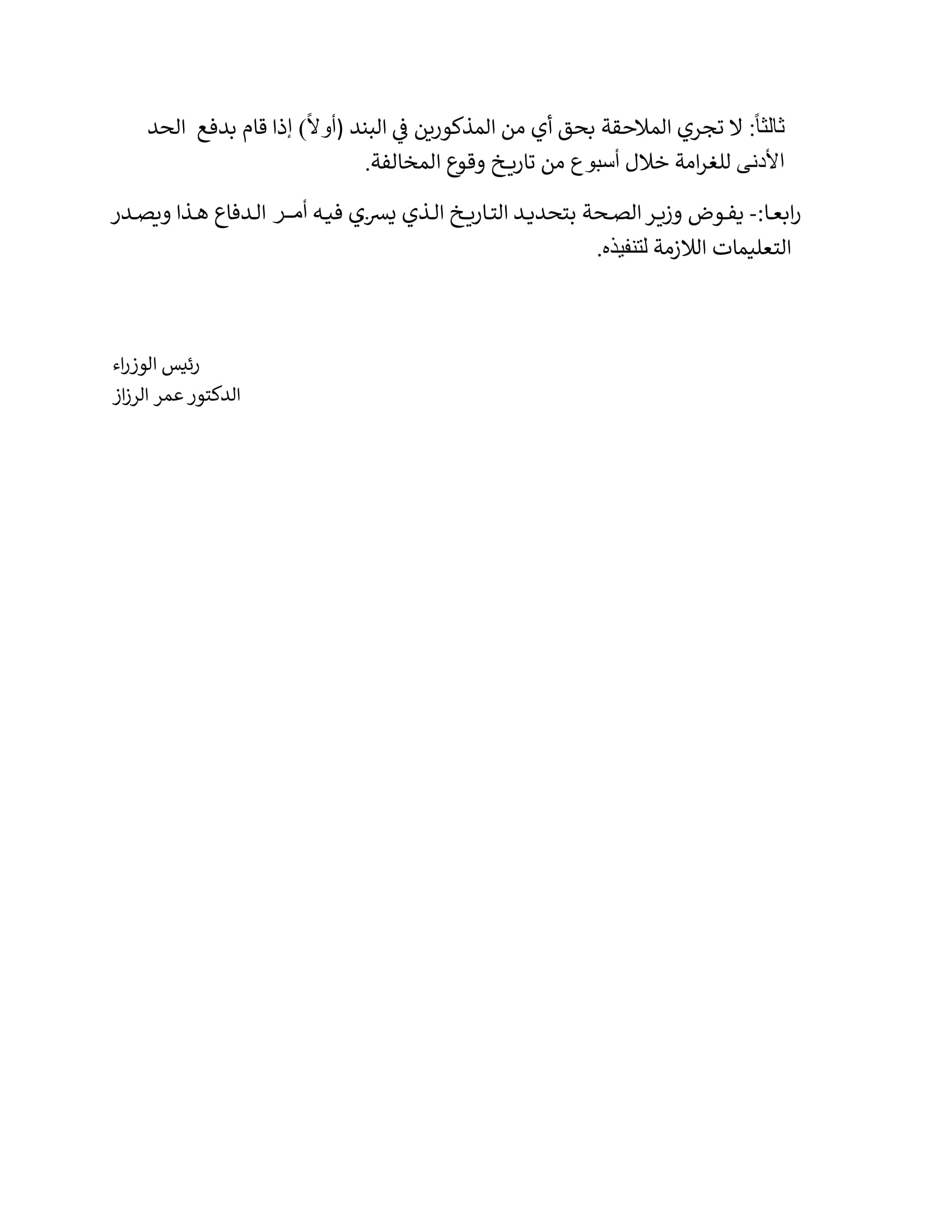 ثالثاً: لا تجري الملاحقة بحق أي من المذكورين في البند (أولاً) إذا قام بدفع الحد الأدنى للغرامة خلال أسبوع من تاريخ وقوع المخالفة.

رابعا:- يفوض وزير الصحة بتحديد التاريخ الذي يسري فيه أمر الدفاع هذا ويصدر التعليمات اللازمة لتنفيذه.

رئيس الوزراء
الدكتور عمر الرزاز